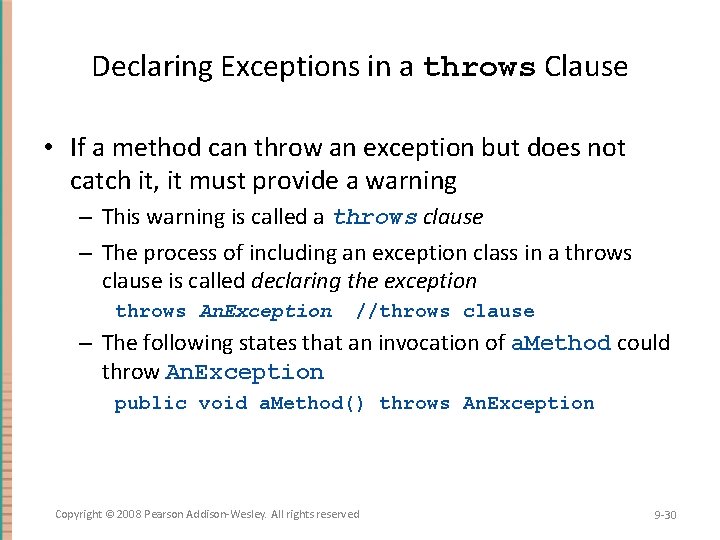 Declaring Exceptions in a throws Clause

• If a method can throw an exception but does not catch it, it must provide a warning

– This warning is called a throws clause

– The process of including an exception class in a throws clause is called declaring the exception

throws AnException //throws clause

– The following states that an invocation of aMethod could throw AnException

public void aMethod() throws AnException

Copyright © 2008 Pearson Addison-Wesley. All rights reserved

9-30